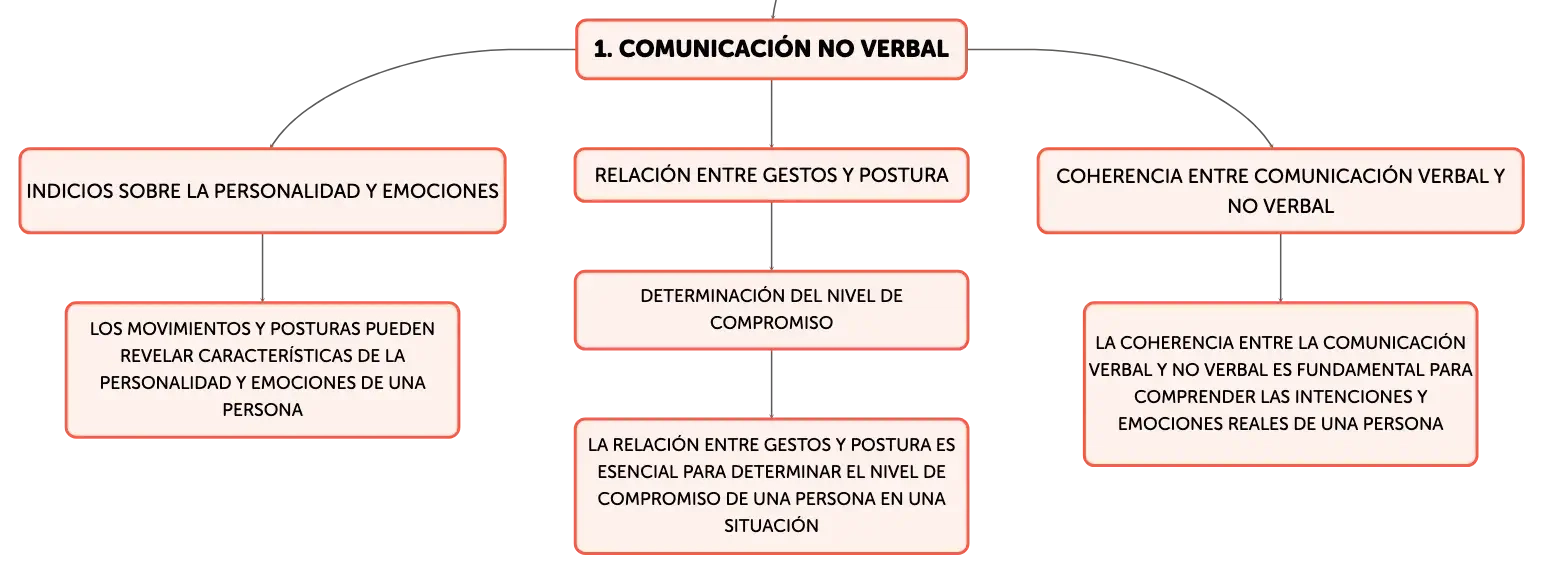 1. COMUNICACIÓN NO VERBAL

INDICIOS SOBRE LA PERSONALIDAD Y EMOCIONES

LOS MOVIMIENTOS Y POSTURAS PUEDEN REVELAR CARACTERÍSTICAS DE LA PERSONALIDAD Y EMOCIONES DE UNA PERSONA

RELACIÓN ENTRE GESTOS Y POSTURA

DETERMINACIÓN DEL NIVEL DE COMPROMISO

LA RELACIÓN ENTRE GESTOS Y POSTURA ES ESENCIAL PARA DETERMINAR EL NIVEL DE COMPROMISO DE UNA PERSONA EN UNA SITUACIÓN

COHERENCIA ENTRE COMUNICACIÓN VERBAL Y NO VERBAL

LA COHERENCIA ENTRE LA COMUNICACIÓN VERBAL Y NO VERBAL ES FUNDAMENTAL PARA COMPRENDER LAS INTENCIONES Y EMOCIONES REALES DE UNA PERSONA